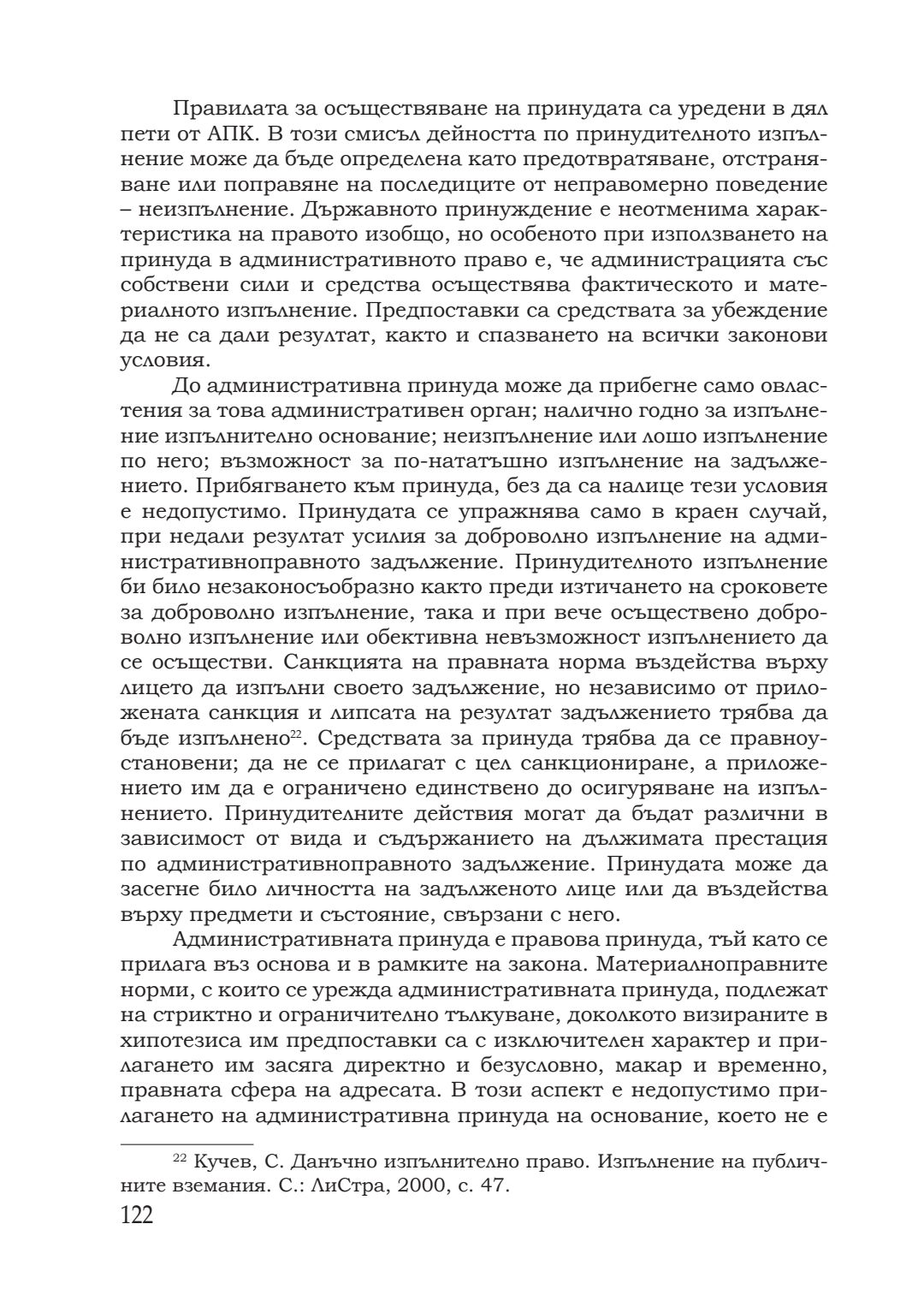 Правилата за осъществяване на принудата са уредени в дял пети от АПК. В този смисъл дейността по принудителното изпълнение може да бъде определена като предотвратяване, отстраняване или поправяне на последиците от неправомерно поведение – неизпълнение. Държавното принуждение е неотменима характеристика на правото изобщо, но особеното при използването на принуда в административното право е, че администрацията със собствени сили и средства осъществява фактическото и материалното изпълнение. Предпоставки са средствата за убеждение да не са дали резултат, както и спазването на всички законови условия.

До административна принуда може да прибегне само овластения за това административен орган; налично годно за изпълнение изпълнително основание; неизпълнение или лошо изпълнение по него; възможност за по-нататъшно изпълнение на задължението. Прибягването към принуда, без да са налице тези условия е недопустимо. Принудата се упражнява само в краен случай, при недали резултат усилия за доброволно изпълнение на административноправното задължение. Принудителното изпълнение би било незаконосъобразно както преди изтичането на сроковете за доброволно изпълнение, така и при вече осъществено доброволно изпълнение или обективна невъзможност изпълнението да се осъществи. Санкцията на правната норма въздейства върху лицето да изпълни своето задължение, но независимо от приложената санкция и липсата на резултат задължението трябва да бъде изпълнено$^{22}$. Средствата за принуда трябва да се правноустановени; да не се прилагат с цел санкциониране, а приложението им да е ограничено единствено до осигуряване на изпълнението. Принудителните действия могат да бъдат различни в зависимост от вида и съдържанието на дължимата престация по административноправното задължение. Принудата може да засегне било личността на задълженото лице или да въздейства върху предмети и състояние, свързани с него.

Административната принуда е правова принуда, тъй като се прилага въз основа и в рамките на закона. Материалноправните норми, с които се урежда административната принуда, подлежат на стриктно и ограничително тълкуване, доколкото визираните в хипотезиса им предпоставки са с изключителен характер и прилагането им засяга директно и безусловно, макар и временно, правната сфера на адресата. В този аспект е недопустимо прилагането на административна принуда на основание, което не е

$^{22}$ Кучев, С. Данъчно изпълнително право. Изпълнение на публичните вземания. С.: ЛиСтра, 2000, с. 47.

122